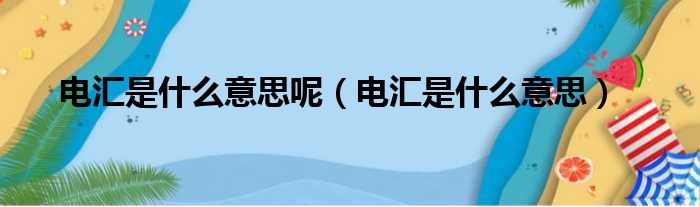 电汇是什么意思呢（电汇是什么意思）